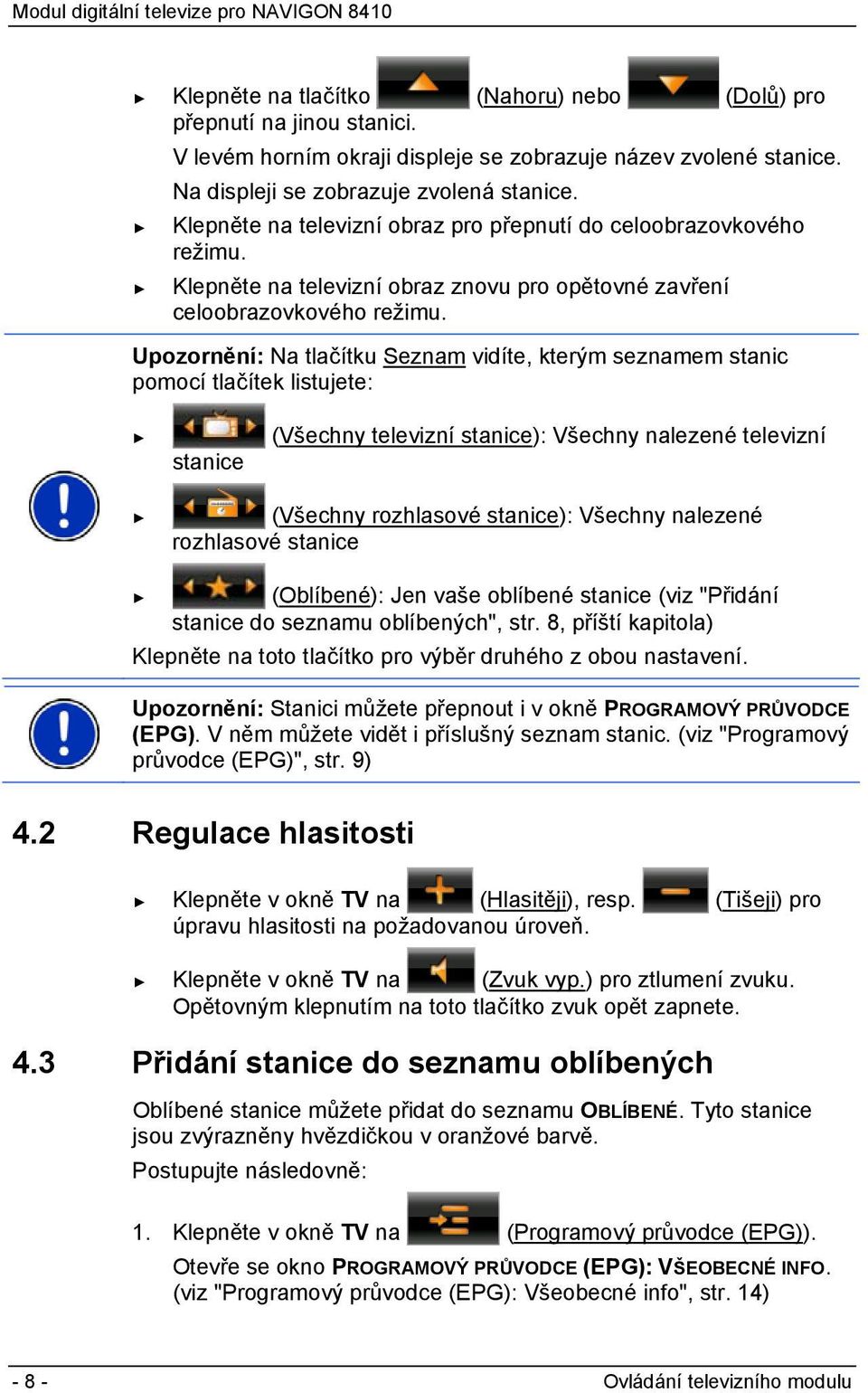 Modul digitální televize pro NAVIGON 8410

► Klepněte na tlačítko (Nahoru) nebo (Dolů) pro přepnutí na jinou stanici.

V levém horním okraji displeje se zobrazuje název zvolené stanice. Na displeji se zobrazuje zvolená stanice.

► Klepněte na televizní obraz pro přepnutí do celoobrazovkového režimu.

► Klepněte na televizní obraz znovu pro opětovné zavření celoobrazovkového režimu.

Upozornění: Na tlačítku Seznam vidíte, kterým seznamem stanic pomocí tlačítek listujete:

► (Všechny televizní stanice): Všechny nalezené televizní stanice

► (Všechny rozhlasové stanice): Všechny nalezené rozhlasové stanice

► (Oblíbené): Jen vaše oblíbené stanice (viz "Přidání stanice do seznamu oblíbených", str. 8, příští kapitola)

Klepněte na toto tlačítko pro výběr druhého z obou nastavení.

Upozornění: Stanici můžete přepnout i v okně PROGRAMOVÝ PRŮVODCE (EPG). V něm můžete vidět i příslušný seznam stanic. (viz "Programový průvodce (EPG)", str. 9)

4.2 Regulace hlasitosti

► Klepněte v okně TV na (Hlasitěji), resp. (Tišeji) pro úpravu hlasitosti na požadovanou úroveň.

► Klepněte v okně TV na (Zvuk vyp.) pro ztlumení zvuku. Opětovným klepnutím na toto tlačítko zvuk opět zapnete.

4.3 Přidání stanice do seznamu oblíbených

Oblíbené stanice můžete přidat do seznamu OBLÍBENÉ. Tyto stanice jsou zvýrazněny hvězdičkou v oranžové barvě.

Postupujte následovně:

1. Klepněte v okně TV na (Programový průvodce (EPG)).

Otevře se okno PROGRAMOVÝ PRŮVODCE (EPG): VŠEOBECNÉ INFO. (viz "Programový průvodce (EPG): Všeobecné info", str. 14)

- 8 -

Ovládání televizního modulu